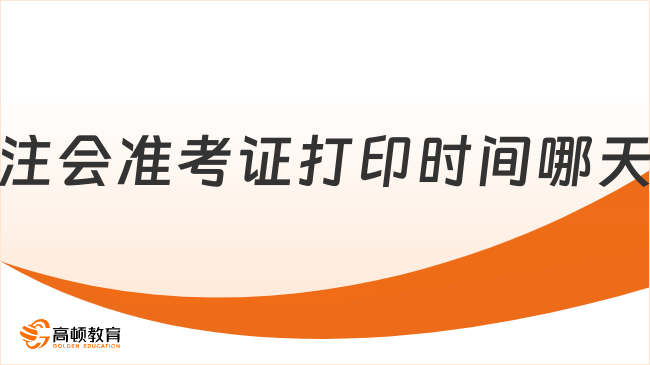 注会准考证打印时间哪天

高顿教育
GOLDEN EDUCATION